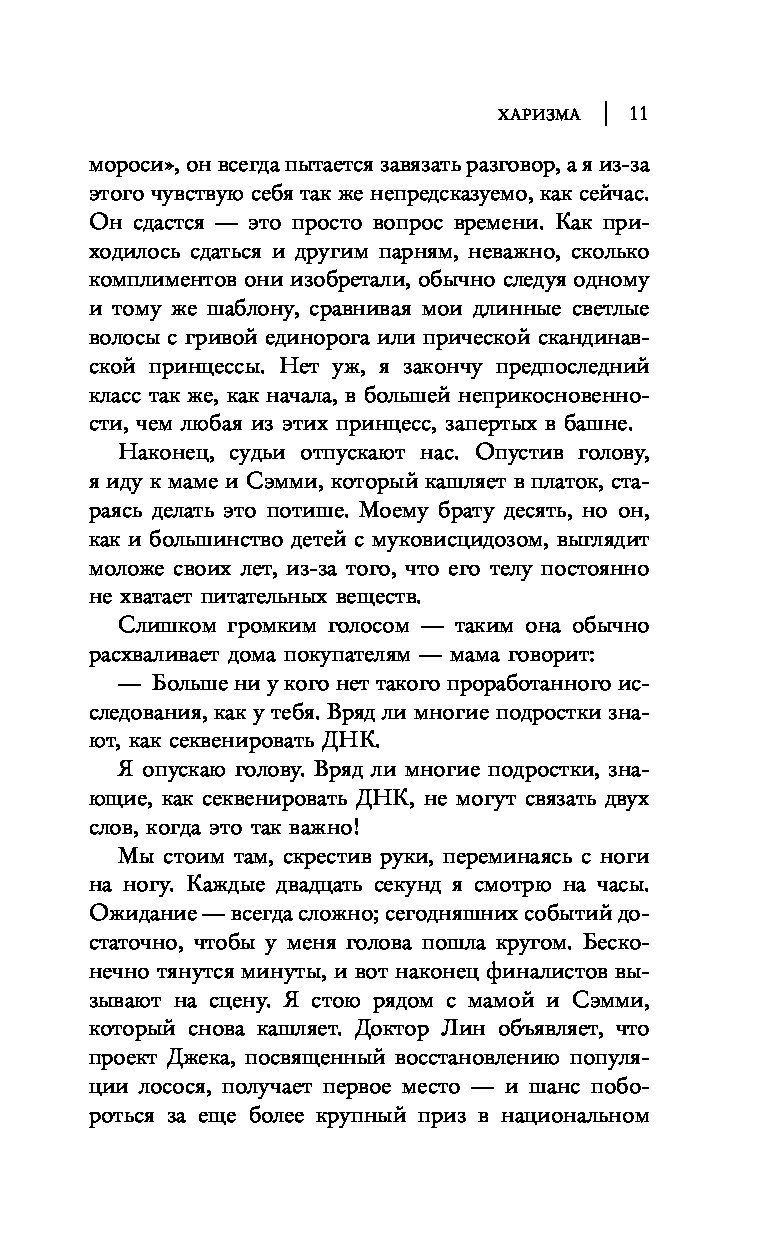 ХАРИЗМА | 11

мороси», он всегда пытается завязать разговор, а я из-за этого чувствую себя так же непредсказуемо, как сейчас. Он сдастся — это просто вопрос времени. Как приходилось сдаться и другим парням, неважно, сколько комплиментов они изобретали, обычно следуя одному и тому же шаблону, сравнивая мои длинные светлые волосы с гривой единорога или прической скандинавской принцессы. Нет уж, я закончу предпоследний класс так же, как начала, в большей неприкосновенности, чем любая из этих принцесс, запертых в башне.

Наконец, судьи отпускают нас. Опустив голову, я иду к маме и Сэмми, который кашляет в платок, стараясь делать это потише. Моему брату десять, но он, как и большинство детей с муковисцидозом, выглядит моложе своих лет, из-за того, что его телу постоянно не хватает питательных веществ.

Слишком громким голосом — таким она обычно расхваливает дома покупателям — мама говорит:

— Больше ни у кого нет такого проработанного исследования, как у тебя. Вряд ли многие подростки знают, как секвенировать ДНК.

Я опускаю голову. Вряд ли многие подростки, знающие, как секвенировать ДНК, не могут связать двух слов, когда это так важно!

Мы стоим там, скрестив руки, переминаясь с ноги на ногу. Каждые двадцать секунд я смотрю на часы. Ожидание — всегда сложно; сегодняшних событий достаточно, чтобы у меня голова пошла кругом. Бесконечно тянутся минуты, и вот наконец финалистов вызывают на сцену. Я стою рядом с мамой и Сэмми, который снова кашляет. Доктор Лин объявляет, что проект Джека, посвященный восстановлению популяции лосося, получает первое место — и шанс побороться за еще более крупный приз в национальном